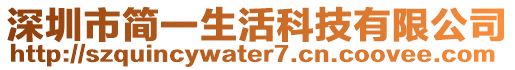 深圳市简一生活科技有限公司
http://szquincywater7.cn.coovee.com